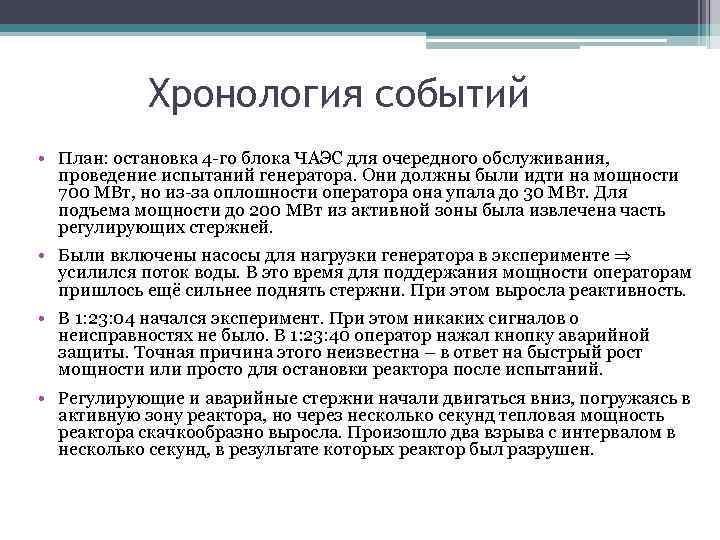 Хронология событий

• План: остановка 4-го блока ЧАЭС для очередного обслуживания, проведение испытаний генератора. Они должны были идти на мощности 700 МВт, но из-за оплошности оператора она упала до 30 МВт. Для подъема мощности до 200 МВт из активной зоны была извлечена часть регулирующих стержней.

• Были включены насосы для нагрузки генератора в эксперименте $\Rightarrow$ усилился поток воды. В это время для поддержания мощности операторам пришлось ещё сильнее поднять стержни. При этом выросла реактивность.

• В 1:23:04 начался эксперимент. При этом никаких сигналов о неисправностях не было. В 1:23:40 оператор нажал кнопку аварийной защиты. Точная причина этого неизвестна – в ответ на быстрый рост мощности или просто для остановки реактора после испытаний.

• Регулирующие и аварийные стержни начали двигаться вниз, погружаясь в активную зону реактора, но через несколько секунд тепловая мощность реактора скачкообразно выросла. Произошло два взрыва с интервалом в несколько секунд, в результате которых реактор был разрушен.